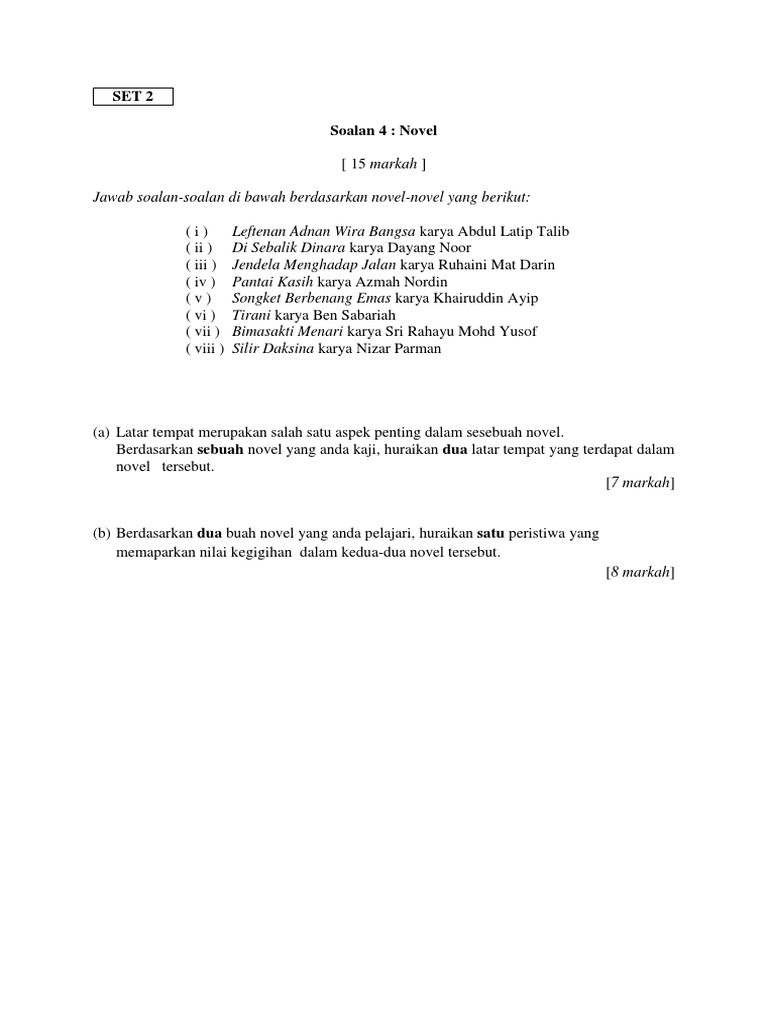 SET 2

Soalan 4 : Novel

[ 15 markah ]

Jawab soalan-soalan di bawah berdasarkan novel-novel yang berikut:

( i ) Leftenan Adnan Wira Bangsa karya Abdul Latip Talib
( ii ) Di Sebalik Dinara karya Dayang Noor
( iii ) Jendela Menghadap Jalan karya Ruhaini Mat Darin
( iv ) Pantai Kasih karya Azmah Nordin
( v ) Songket Berbenang Emas karya Khairuddin Ayip
( vi ) Tirani karya Ben Sabariah
( vii ) Bimasakti Menari karya Sri Rahayu Mohd Yusof
( viii ) Silir Daksina karya Nizar Parman

(a) Latar tempat merupakan salah satu aspek penting dalam sesebuah novel. Berdasarkan sebuah novel yang anda kaji, huraikan dua latar tempat yang terdapat dalam novel tersebut.
[7 markah]

(b) Berdasarkan dua buah novel yang anda pelajari, huraikan satu peristiwa yang memaparkan nilai kegigihan dalam kedua-dua novel tersebut.
[8 markah]